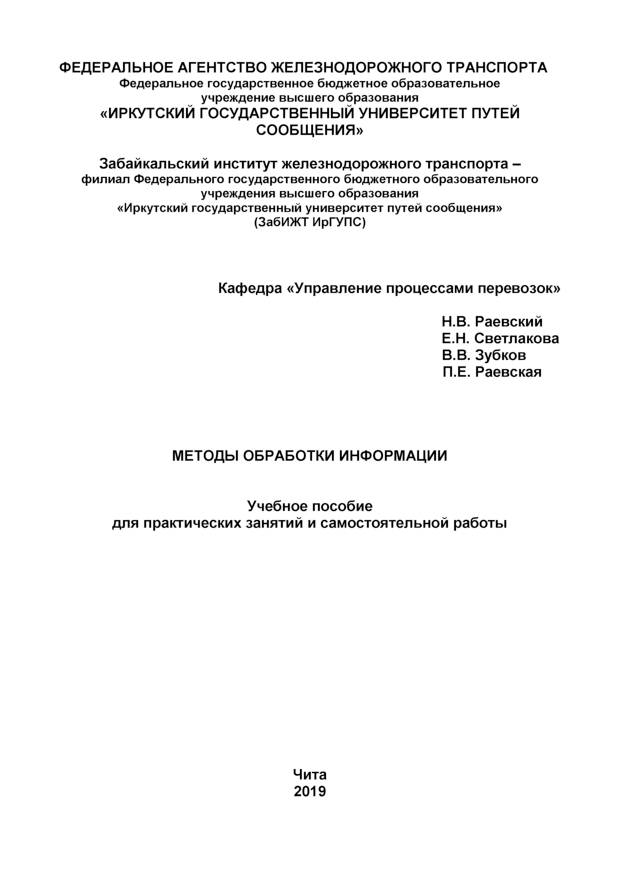 ФЕДЕРАЛЬНОЕ АГЕНТСТВО ЖЕЛЕЗНОДОРОЖНОГО ТРАНСПОРТА
Федеральное государственное бюджетное образовательное учреждение высшего образования
«ИРКУТСКИЙ ГОСУДАРСТВЕННЫЙ УНИВЕРСИТЕТ ПУТЕЙ СООБЩЕНИЯ»

Забайкальский институт железнодорожного транспорта –
филиал Федерального государственного бюджетного образовательного учреждения высшего образования
«Иркутский государственный университет путей сообщения»
(ЗабИЖТ ИрГУПС)

Кафедра «Управление процессами перевозок»

Н.В. Раевский
Е.Н. Светлакова
В.В. Зубков
П.Е. Раевская

МЕТОДЫ ОБРАБОТКИ ИНФОРМАЦИИ

Учебное пособие
для практических занятий и самостоятельной работы

Чита
2019